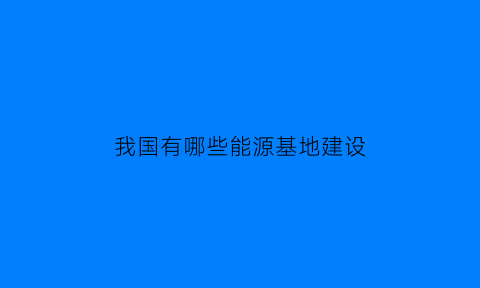 我国有哪些能源基地建设